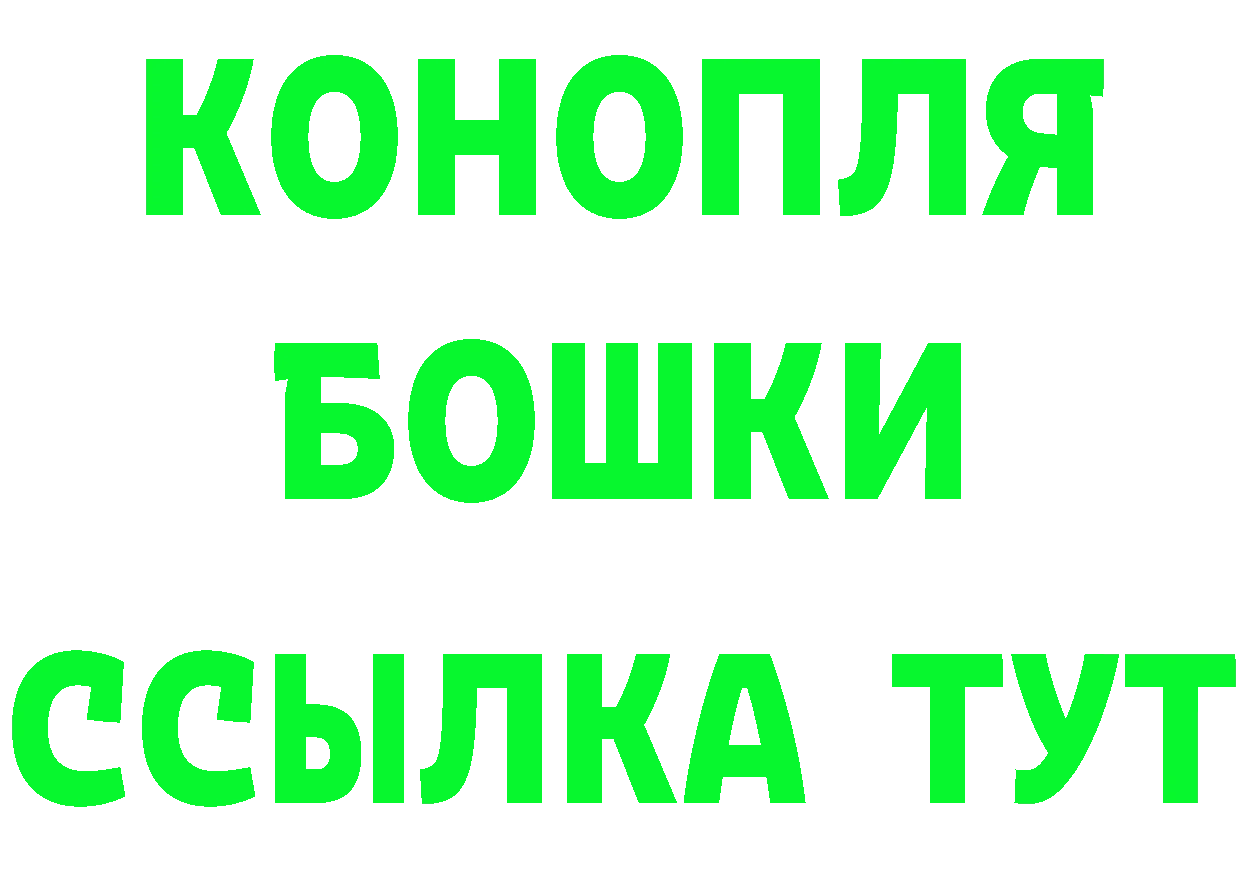 КОНОПЛЯ
БОШКИ
ССЫЛКА ТУТ